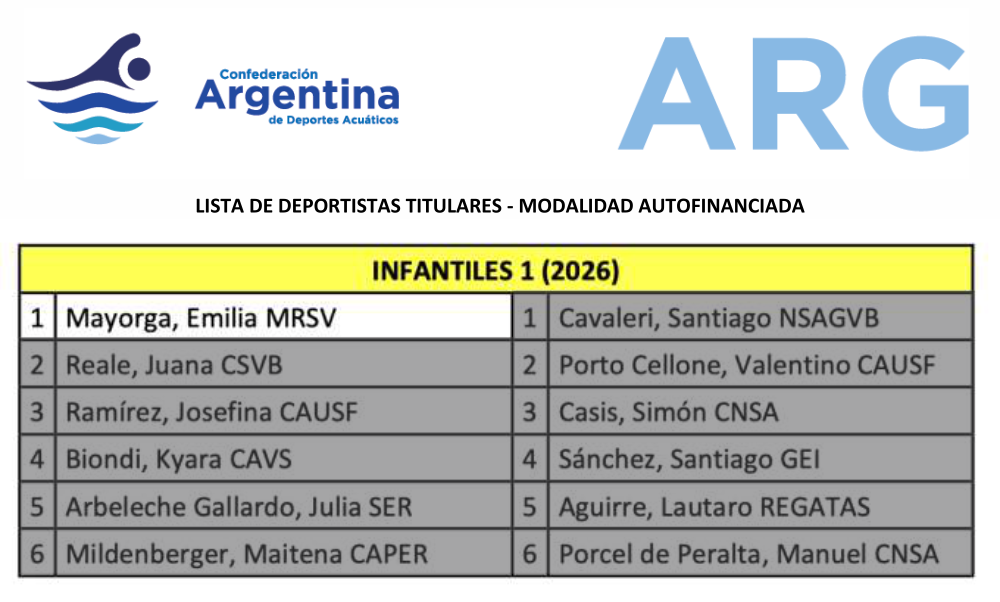 Confederación
Argentina
de Deportes Acuáticos

ARG

LISTA DE DEPORTISTAS TITULARES - MODALIDAD AUTOFINANCIADA

| INFANTILES 1 (2026) | | | |
|---|---|---|---|
| 1 | Mayorga, Emilia MRSV | 1 | Cavaleri, Santiago NSAGVB |
| 2 | Reale, Juana CSVB | 2 | Porto Cellone, Valentino CAUSF |
| 3 | Ramírez, Josefina CAUSF | 3 | Casis, Simón CNSA |
| 4 | Biondi, Kyara CAVS | 4 | Sánchez, Santiago GEI |
| 5 | Arbeleche Gallardo, Julia SER | 5 | Aguirre, Lautaro REGATAS |
| 6 | Mildenberger, Maitena CAPER | 6 | Porcel de Peralta, Manuel CNSA |